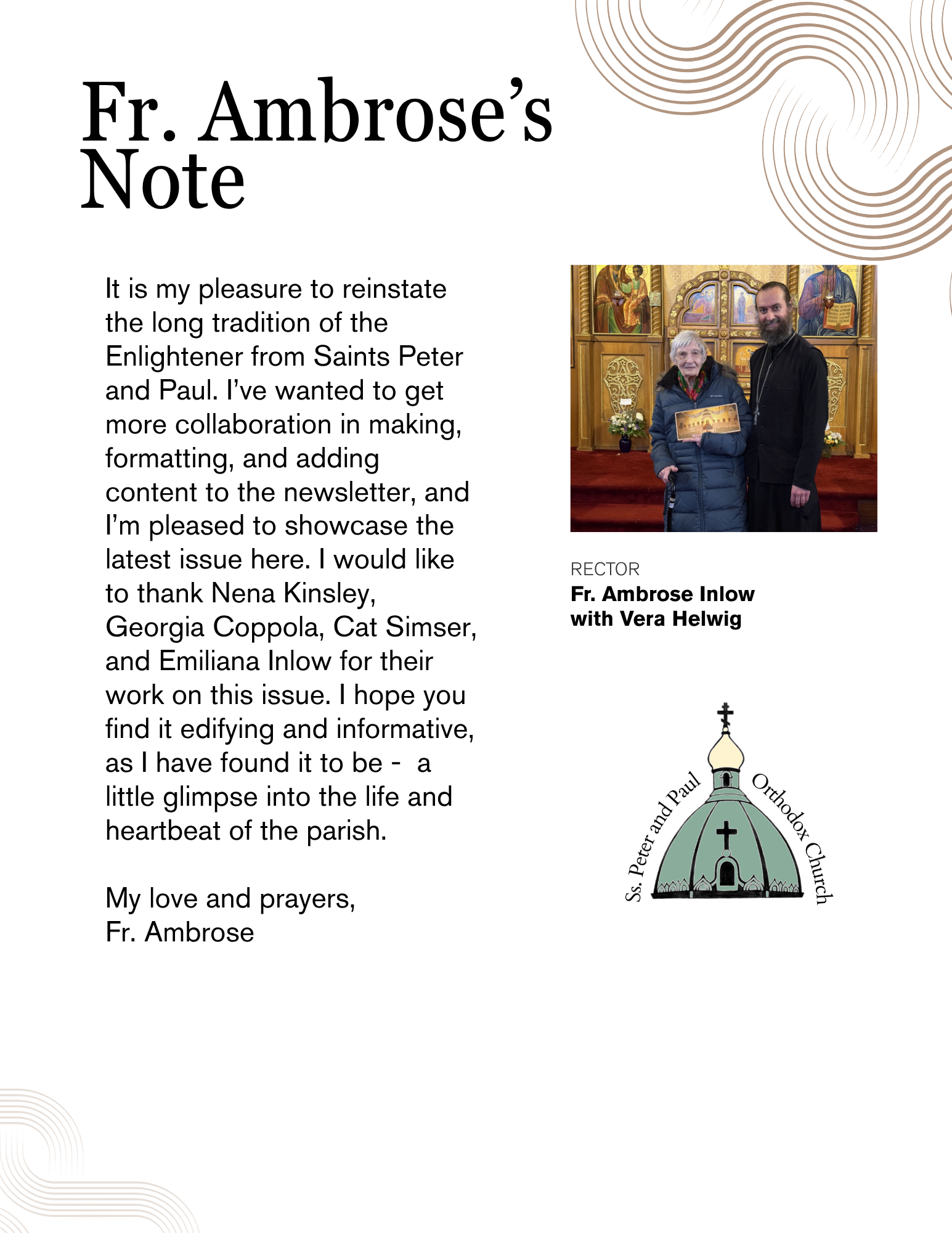 Fr. Ambrose's Note

It is my pleasure to reinstate the long tradition of the Enlightener from Saints Peter and Paul. I've wanted to get more collaboration in making, formatting, and adding content to the newsletter, and I'm pleased to showcase the latest issue here. I would like to thank Nena Kinsley, Georgia Coppola, Cat Simser, and Emiliana Inlow for their work on this issue. I hope you find it edifying and informative, as I have found it to be - a little glimpse into the life and heartbeat of the parish.

My love and prayers,
Fr. Ambrose

RECTOR
Fr. Ambrose Inlow
with Vera Helwig

Ss. Peter and Paul Orthodox Church